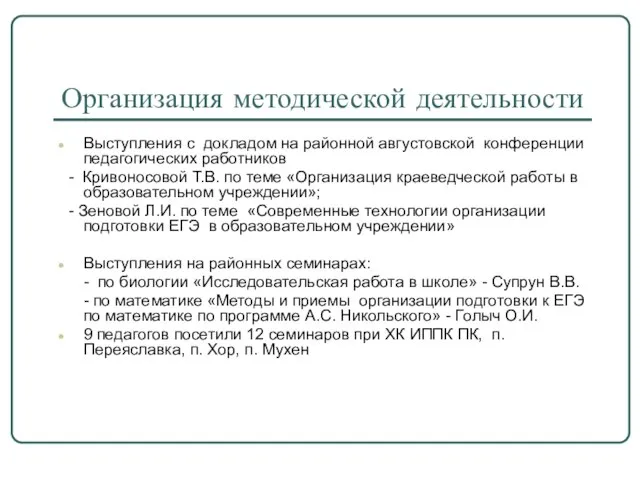 Организация методической деятельности

Выступления с докладом на районной августовской конференции педагогических работников

- Кривоносовой Т.В. по теме «Организация краеведческой работы в образовательном учреждении»;

- Зеновой Л.И. по теме «Современные технологии организации подготовки ЕГЭ в образовательном учреждении»

Выступления на районных семинарах:

- по биологии «Исследовательская работа в школе» - Супрун В.В.

- по математике «Методы и приемы организации подготовки к ЕГЭ по математике по программе А.С. Никольского» - Голыч О.И.

9 педагогов посетили 12 семинаров при ХК ИППК ПК, п. Переяславка, п. Хор, п. Мухен